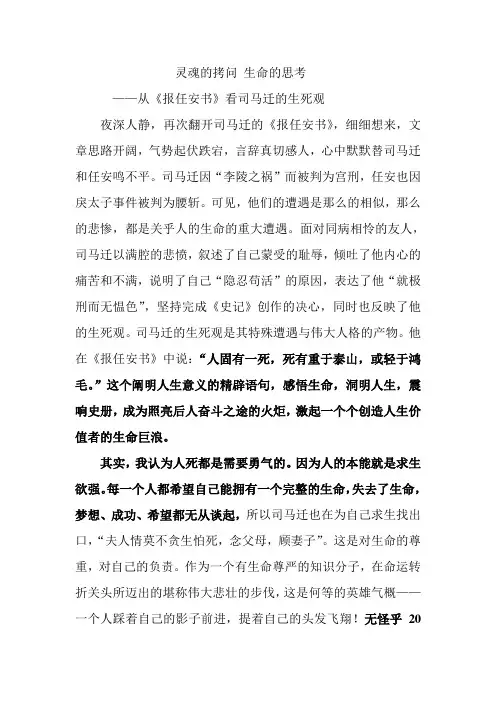 灵魂的拷问 生命的思考

——从《报任安书》看司马迁的生死观

夜深人静，再次翻开司马迁的《报任安书》，细细想来，文章思路开阔，气势起伏跌宕，言辞真切感人，心中默默替司马迁和任安鸣不平。司马迁因“李陵之祸”而被判为宫刑，任安也因戾太子事件被判为腰斩。可见，他们的遭遇是那么的相似，那么的悲惨，都是关乎人的生命的重大遭遇。面对同病相怜的友人，司马迁以满腔的悲愤，叙述了自己蒙受的耻辱，倾吐了他内心的痛苦和不满，说明了自己“隐忍苟活”的原因，表达了他“就极刑而无愠色”，坚持完成《史记》创作的决心，同时也反映了他的生死观。司马迁的生死观是其特殊遭遇与伟大人格的产物。他在《报任安书》中说：“人固有一死，死有重于泰山，或轻于鸿毛。”这个阐明人生意义的精辟语句，感悟生命，洞明人生，震响史册，成为照亮后人奋斗之途的火炬，激起一个个创造人生价值者的生命巨浪。

其实，我认为人死都是需要勇气的。因为人的本能就是求生欲强。每一个人都希望自己能拥有一个完整的生命，失去了生命，梦想、成功、希望都无从谈起，所以司马迁也在为自己求生找出口，“夫人情莫不贪生怕死，念父母，顾妻子”。这是对生命的尊重，对自己的负责。作为一个有生命尊严的知识分子，在命运转折关头所迈出的堪称伟大悲壮的步伐，这是何等的英雄气概——一个人踩着自己的影子前进，提着自己的头发飞翔！无怪乎 20